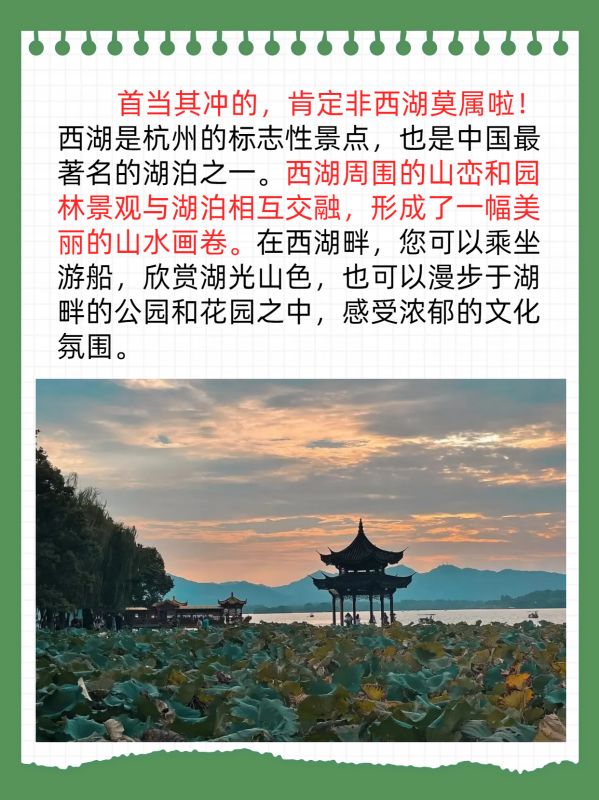 首当其冲的，肯定非西湖莫属啦！西湖是杭州的标志性景点，也是中国最著名的湖泊之一。西湖周围的山峦和园林景观与湖泊相互交融，形成了一幅美丽的山水画卷。在西湖畔，您可以乘坐游船，欣赏湖光山色，也可以漫步于湖畔的公园和花园之中，感受浓郁的文化氛围。